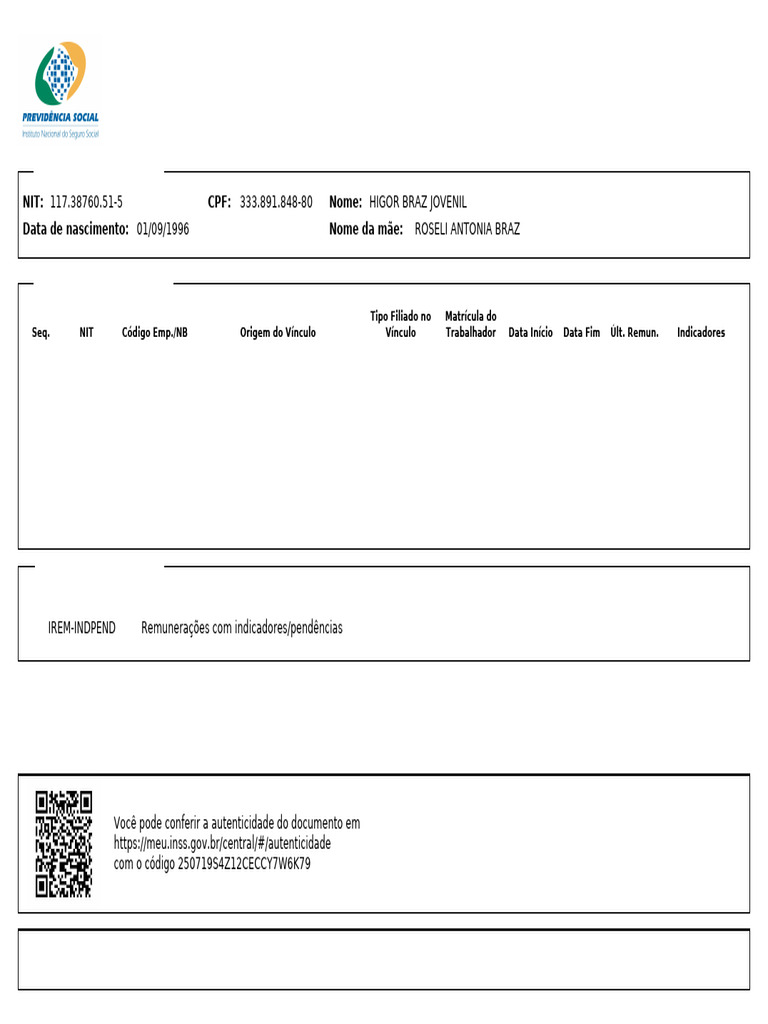 PREVIDÊNCIA SOCIAL
Instituto Nacional do Seguro Social

NIT: 117.38760.51-5 CPF: 333.891.848-80 Nome: HIGOR BRAZ JOVENIL
Data de nascimento: 01/09/1996 Nome da mãe: ROSELI ANTONIA BRAZ

| Seq. | NIT | Código Emp./NB | Origem do Vínculo | Tipo Filiado no Vínculo | Matrícula do Trabalhador | Data Início | Data Fim | Últ. Remun. | Indicadores |
|---|---|---|---|---|---|---|---|---|---|

IREM-INDPEND Remunerações com indicadores/pendências

Você pode conferir a autenticidade do documento em
https://meu.inss.gov.br/central/#/autenticidade
com o código 250719S4Z12CECCY7W6K79